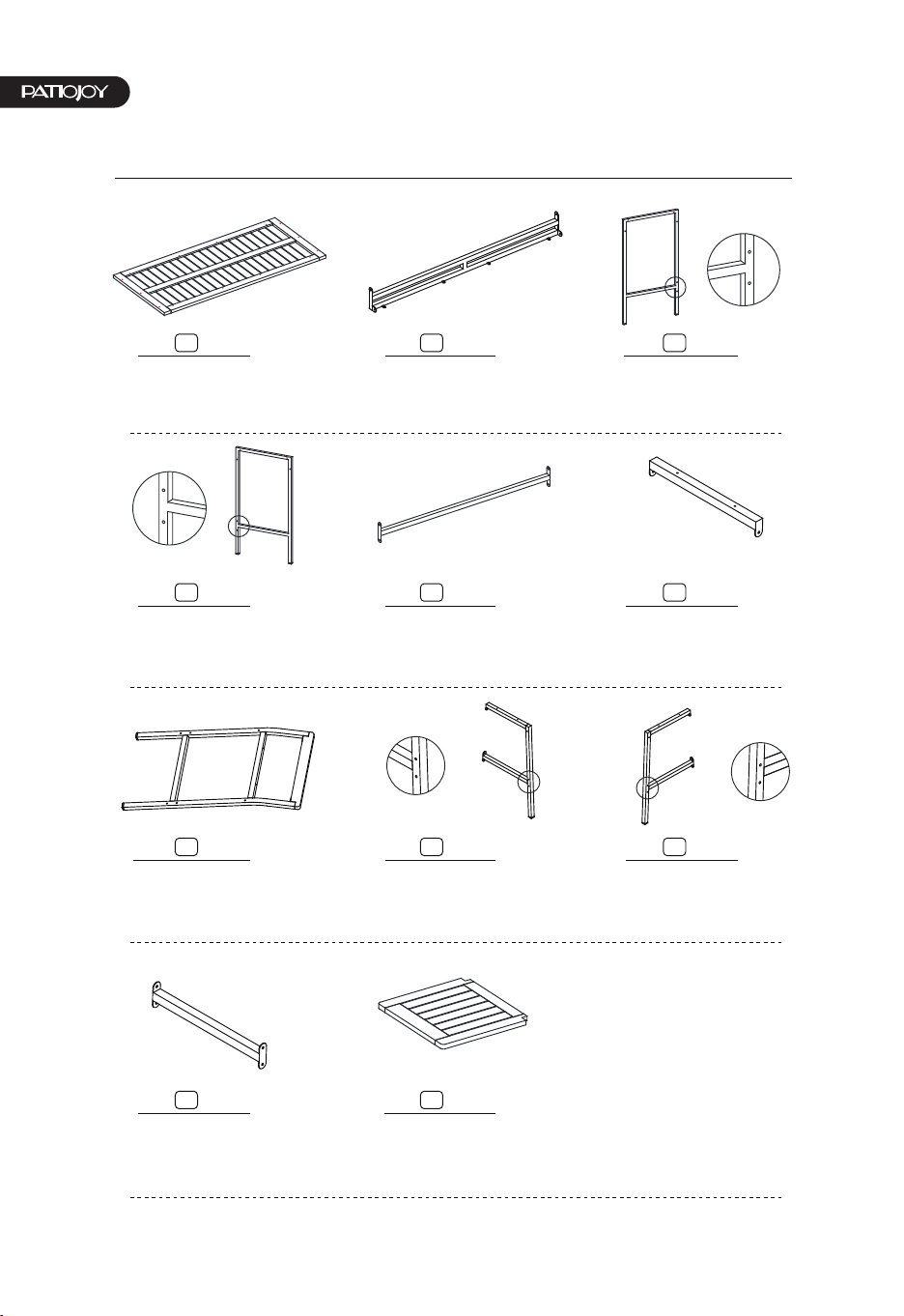 PATIOJOY